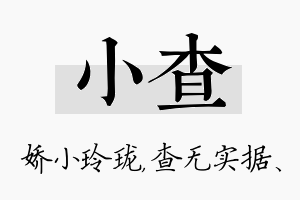 小查

娇小玲珑,查无实据、